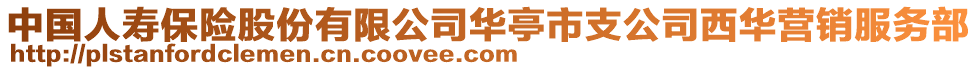 中国人寿保险股份有限公司华亭市支公司西华营销服务部
http://plstanfordclemen.cn.coovee.com